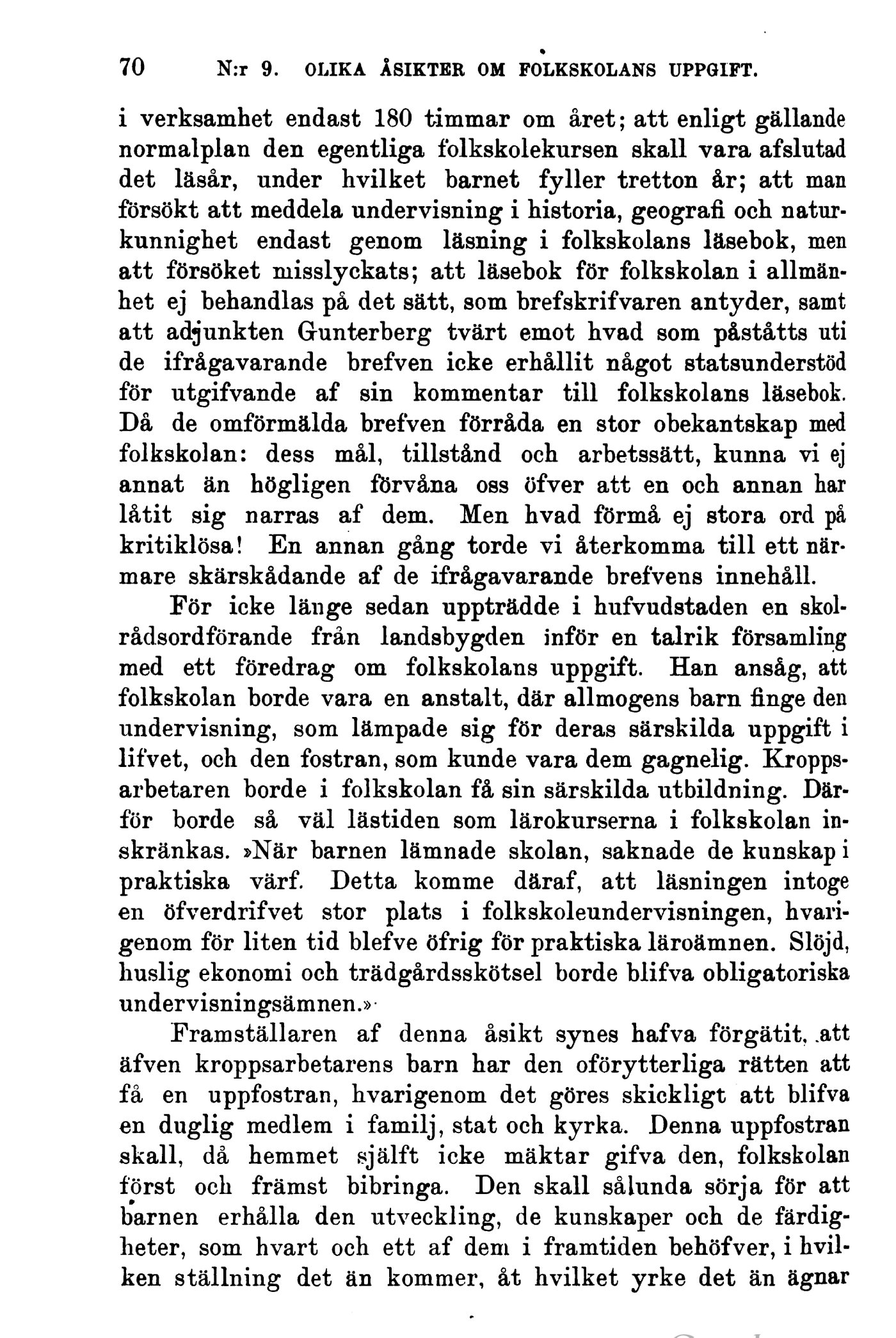 70 N:r 9. OLIKA ÅSIKTER OM FOLKSKOLANS UPPGIFT.

i verksamhet endast 180 timmar om året; att enligt gällande normalplan den egentliga folkskolekursen skall vara afslutad det läsår, under hvilket barnet fyller tretton år; att man försökt att meddela undervisning i historia, geografi och naturkunnighet endast genom läsning i folkskolans läsebok, men att försöket misslyckats; att läsebok för folkskolan i allmänhet ej behandlas på det sätt, som brefskrifvaren antyder, samt att adjunkten Gunterberg tvärt emot hvad som påståtts uti de ifrågavarande brefven icke erhållit något statsunderstöd för utgifvande af sin kommentar till folkskolans läsebok. Då de omförmälda brefven förråda en stor obekantskap med folkskolan: dess mål, tillstånd och arbetssätt, kunna vi ej annat än högligen förvåna oss öfver att en och annan har låtit sig narras af dem. Men hvad förmå ej stora ord på kritiklösa! En annan gång torde vi återkomma till ett närmare skärskådande af de ifrågavarande brefvens innehåll.

För icke länge sedan uppträdde i hufvudstaden en skolrådsordförande från landsbygden inför en talrik församling med ett föredrag om folkskolans uppgift. Han ansåg, att folkskolan borde vara en anstalt, där allmogens barn finge den undervisning, som lämpade sig för deras särskilda uppgift i lifvet, och den fostran, som kunde vara dem gagnelig. Kroppsarbetaren borde i folkskolan få sin särskilda utbildning. Därför borde så väl lästiden som lärokurserna i folkskolan inskränkas. »När barnen lämnade skolan, saknade de kunskap i praktiska värf. Detta komme däraf, att läsningen intoge en öfverdrifvet stor plats i folkskoleundervisningen, hvarigenom för liten tid blefve öfrig för praktiska läroämnen. Slöjd, huslig ekonomi och trädgårdsskötsel borde blifva obligatoriska undervisningsämnen.»

Framställaren af denna åsikt synes hafva förgätit, att äfven kroppsarbetarens barn har den oförytterliga rätten att få en uppfostran, hvarigenom det göres skickligt att blifva en duglig medlem i familj, stat och kyrka. Denna uppfostran skall, då hemmet själft icke mäktar gifva den, folkskolan först och främst bibringa. Den skall sålunda sörja för att barnen erhålla den utveckling, de kunskaper och de färdigheter, som hvart och ett af dem i framtiden behöfver, i hvilken ställning det än kommer, åt hvilket yrke det än ägnar